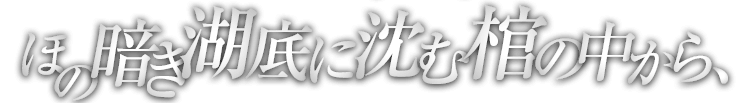 ほの暗き湖底に沈む棺の中から、